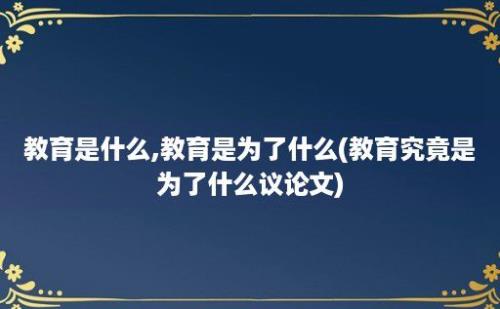 教育是什么,教育是为了什么(教育究竟是为了什么议论文)